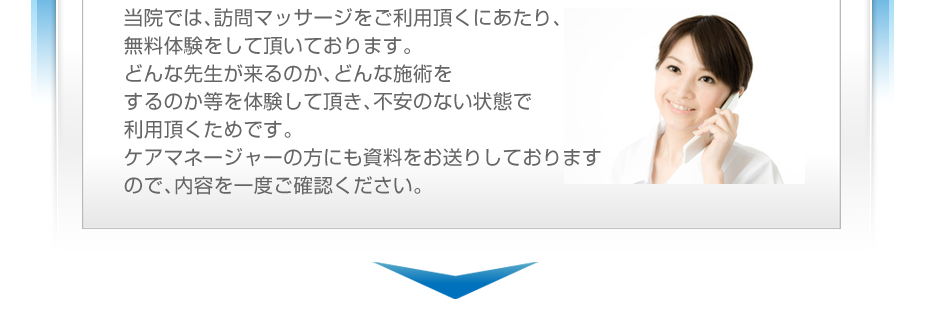 当院では、訪問マッサージをご利用頂くにあたり、無料体験をして頂いております。
どんな先生が来るのか、どんな施術をするのか等を体験して頂き、不安のない状態で利用頂くためです。
ケアマネージャーの方にも資料をお送りしておりますので、内容を一度ご確認ください。